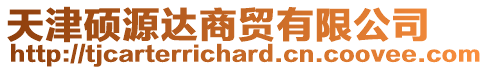 天津硕源达商贸有限公司
http://tjcarterrichard.cn.coovee.com